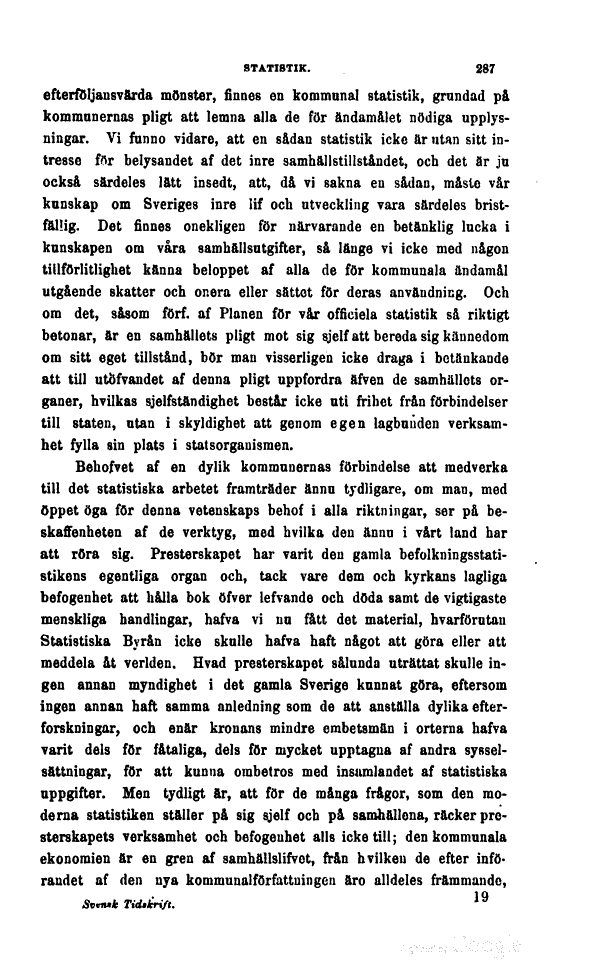 STATISTIK. 287

efterföljansvärda mönster, finnes en kommunal statistik, grundad på kommunernas pligt att lemna alla de för ändamålet nödiga upplysningar. Vi funno vidare, att en sådan statistik icke är utan sitt intresse för belysandet af det inre samhällstillståndet, och det är ju också särdeles lätt insedt, att, då vi sakna en sådan, måste vår kunskap om Sveriges inre lif och utveckling vara särdeles bristfällig. Det finnes onekligen för närvarande en betänklig lucka i kunskapen om våra samhällsutgifter, så länge vi icke med någon tillförlitlighet känna beloppet af alla de för kommunala ändamål utgående skatter och onera eller sättet för deras användning. Och om det, såsom förf. af Planen för vår officiela statistik så riktigt betonar, är en samhällets pligt mot sig sjelf att bereda sig kännedom om sitt eget tillstånd, bör man visserligen icke draga i betänkande att till utöfvandet af denna pligt uppfordra äfven de samhällets organer, hvilkas sjelfständighet består icke uti frihet från förbindelser till staten, utan i skyldighet att genom egen lagbunden verksamhet fylla sin plats i statsorganismen.

Behofvet af en dylik kommunernas förbindelse att medverka till det statistiska arbetet framträder ännu tydligare, om man, med öppet öga för denna vetenskaps behof i alla riktningar, ser på beskaffenheten af de verktyg, med hvilka den ännu i vårt land har att röra sig. Presterskapet har varit den gamla befolkningsstatistikens egentliga organ och, tack vare dem och kyrkans lagliga befogenhet att hålla bok öfver lefvande och döda samt de vigtigaste menskliga handlingar, hafva vi nu fått det material, hvarförutan Statistiska Byrån icke skulle hafva haft något att göra eller att meddela åt verlden. Hvad presterskapet sålunda uträttat skulle ingen annan myndighet i det gamla Sverige kunnat göra, eftersom ingen annan haft samma anledning som de att anställa dylika efterforskningar, och enär kronans mindre embetsmän i orterna hafva varit dels för fåtaliga, dels för mycket upptagna af andra sysselsättningar, för att kunna ombetros med insamlandet af statistiska uppgifter. Men tydligt är, att för de många frågor, som den moderna statistiken ställer på sig sjelf och på samhällena, räcker presterskapets verksamhet och befogenhet alls icke till; den kommunala ekonomien är en gren af samhällslifvet, från hvilken de efter införandet af den nya kommunalförfattningen äro alldeles främmande,

Svensk Tidskrift. 19